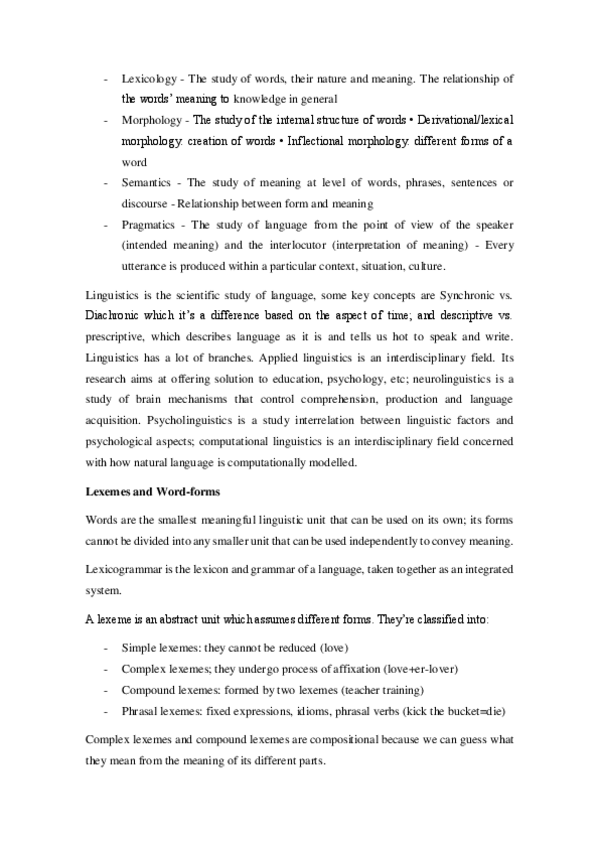 - Lexicology - The study of words, their nature and meaning. The relationship of the words' meaning to knowledge in general
- Morphology - The study of the internal structure of words • Derivational/lexical morphology: creation of words • Inflectional morphology: different forms of a word
- Semantics - The study of meaning at level of words, phrases, sentences or discourse - Relationship between form and meaning
- Pragmatics - The study of language from the point of view of the speaker (intended meaning) and the interlocutor (interpretation of meaning) - Every utterance is produced within a particular context, situation, culture.

Linguistics is the scientific study of language, some key concepts are Synchronic vs. Diachronic which it's a difference based on the aspect of time; and descriptive vs. prescriptive, which describes language as it is and tells us hot to speak and write. Linguistics has a lot of branches. Applied linguistics is an interdisciplinary field. Its research aims at offering solution to education, psychology, etc; neurolinguistics is a study of brain mechanisms that control comprehension, production and language acquisition. Psycholinguistics is a study interrelation between linguistic factors and psychological aspects; computational linguistics is an interdisciplinary field concerned with how natural language is computationally modelled.

Lexemes and Word-forms

Words are the smallest meaningful linguistic unit that can be used on its own; its forms cannot be divided into any smaller unit that can be used independently to convey meaning.

Lexicogrammar is the lexicon and grammar of a language, taken together as an integrated system.

A lexeme is an abstract unit which assumes different forms. They're classified into:

- Simple lexemes: they cannot be reduced (love)
- Complex lexemes; they undergo process of affixation (love+er-lover)
- Compound lexemes: formed by two lexemes (teacher training)
- Phrasal lexemes: fixed expressions, idioms, phrasal verbs (kick the bucket=die)

Complex lexemes and compound lexemes are compositional because we can guess what they mean from the meaning of its different parts.